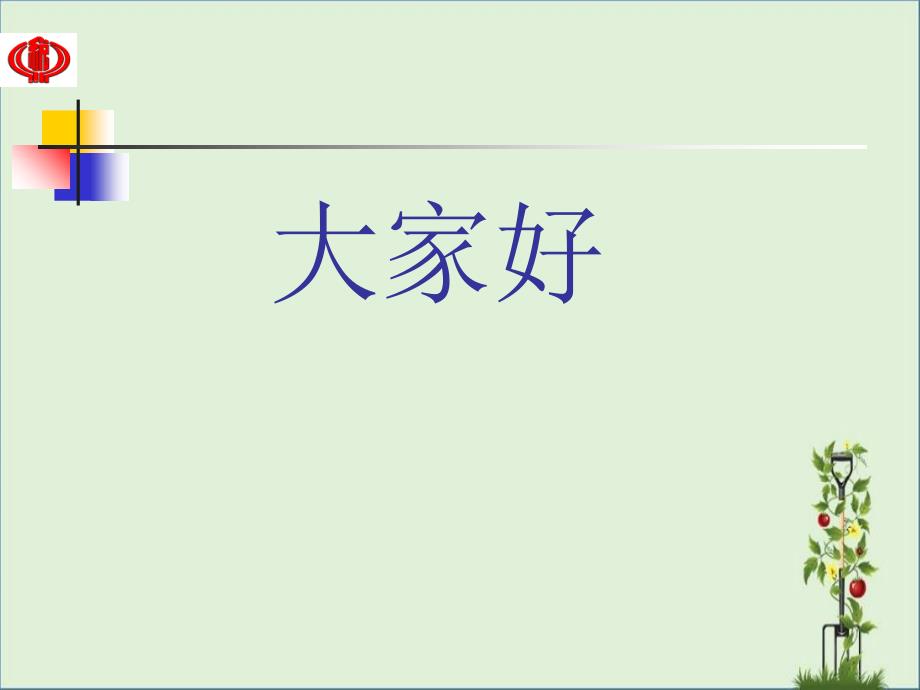 大家好